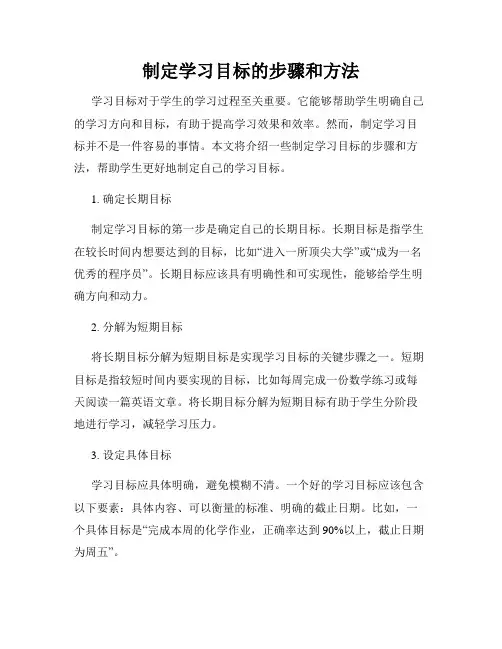 制定学习目标的步骤和方法

学习目标对于学生的学习过程至关重要。它能够帮助学生明确自己的学习方向和目标，有助于提高学习效果和效率。然而，制定学习目标并不是一件容易的事情。本文将介绍一些制定学习目标的步骤和方法，帮助学生更好地制定自己的学习目标。

1. 确定长期目标

制定学习目标的第一步是确定自己的长期目标。长期目标是指学生在较长时间内想要达到的目标，比如“进入一所顶尖大学”或“成为一名优秀的程序员”。长期目标应该具有明确性和可实现性，能够给学生明确方向和动力。

2. 分解为短期目标

将长期目标分解为短期目标是实现学习目标的关键步骤之一。短期目标是指较短时间内要实现的目标，比如每周完成一份数学练习或每天阅读一篇英语文章。将长期目标分解为短期目标有助于学生分阶段地进行学习，减轻学习压力。

3. 设定具体目标

学习目标应具体明确，避免模糊不清。一个好的学习目标应该包含以下要素：具体内容、可以衡量的标准、明确的截止日期。比如，一个具体目标是“完成本周的化学作业，正确率达到90%以上，截止日期为周五”。